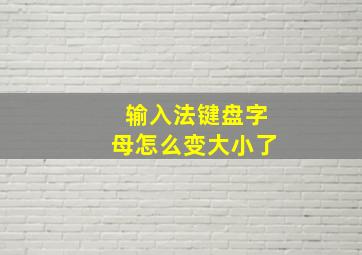 输入法键盘字母怎么变大小了